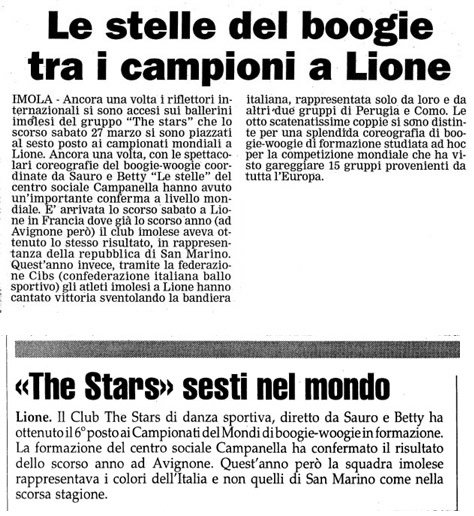 Le stelle del boogie tra i campioni a Lione

IMOLA - Ancora una volta i riflettori internazionali si sono accesi sui ballerini imolesi del gruppo "The stars" che lo scorso sabato 27 marzo si sono piazzati al sesto posto ai campionati mondiali a Lione. Ancora una volta, con le spettacolari coreografie del boogie-woogie coordinate da Sauro e Betty "Le stelle" del centro sociale Campanella hanno avuto un'importante conferma a livello mondiale. E' arrivata lo scorso sabato a Lione in Francia dove già lo scorso anno (ad Avignone però) il club imolese aveva ottenuto lo stesso risultato, in rappresentanza della repubblica di San Marino. Quest'anno invece, tramite la federazione Cibs (confederazione italiana ballo sportivo) gli atleti imolesi a Lione hanno cantato vittoria sventolando la bandiera italiana, rappresentata solo da loro e da altri due gruppi di Perugia e Como. Le otto scatenatissime coppie si sono distinte per una splendida coreografia di boogie-woogie di formazione studiata ad hoc per la competizione mondiale che ha visto gareggiare 15 gruppi provenienti da tutta l'Europa.

«The Stars» sesti nel mondo

Lione. Il Club The Stars di danza sportiva, diretto da Sauro e Betty ha ottenuto il 6° posto ai Campionati del Mondi di boogie-woogie in formazione. La formazione del centro sociale Campanella ha confermato il risultato dello scorso anno ad Avignone. Quest'anno però la squadra imolese rappresentava i colori dell'Italia e non quelli di San Marino come nella scorsa stagione.